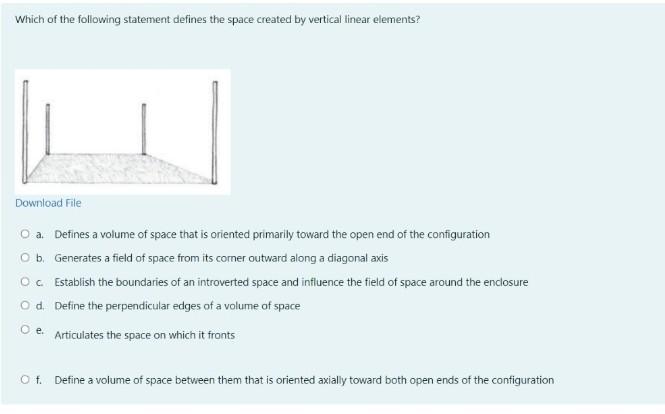 Which of the following statement defines the space created by vertical linear elements?

Download File

a. Defines a volume of space that is oriented primarily toward the open end of the configuration

b. Generates a field of space from its corner outward along a diagonal axis

c. Establish the boundaries of an introverted space and influence the field of space around the enclosure

d. Define the perpendicular edges of a volume of space

e. Articulates the space on which it fronts

f. Define a volume of space between them that is oriented axially toward both open ends of the configuration